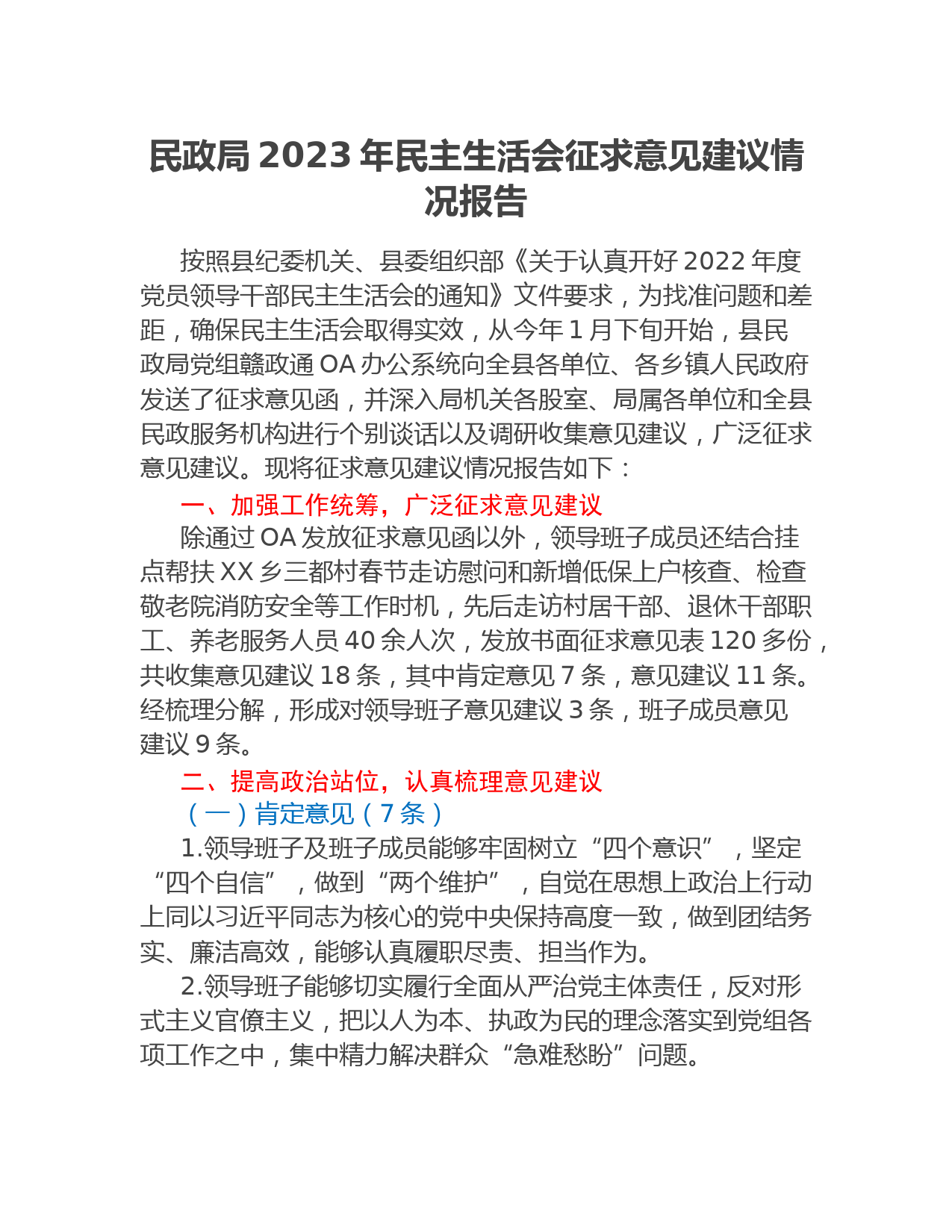 民政局 2023 年民主生活会征求意见建议情况报告

按照县纪委机关、县委组织部《关于认真开好 2022 年度党员领导干部民主生活会的通知》文件要求，为找准问题和差距，确保民主生活会取得实效，从今年 1 月下旬开始，县民政局党组赣政通 OA 办公系统向全县各单位、各乡镇人民政府发送了征求意见函，并深入局机关各股室、局属各单位和全县民政服务机构进行个别谈话以及调研收集意见建议，广泛征求意见建议。现将征求意见建议情况报告如下：

一、加强工作统筹，广泛征求意见建议

除通过 OA 发放征求意见函以外，领导班子成员还结合挂点帮扶 XX 乡三都村春节走访慰问和新增低保上户核查、检查敬老院消防安全等工作时机，先后走访村居干部、退休干部职工、养老服务人员 40 余人次，发放书面征求意见表 120 多份，共收集意见建议 18 条，其中肯定意见 7 条，意见建议 11 条。经梳理分解，形成对领导班子意见建议 3 条，班子成员意见建议 9 条。

二、提高政治站位，认真梳理意见建议

（一）肯定意见（7 条）

1.领导班子及班子成员能够牢固树立“四个意识”，坚定“四个自信”，做到“两个维护”，自觉在思想上政治上行动上同以习近平同志为核心的党中央保持高度一致，做到团结务实、廉洁高效，能够认真履职尽责、担当作为。

2.领导班子能够切实履行全面从严治党主体责任，反对形式主义官僚主义，把以人为本、执政为民的理念落实到党组各项工作之中，集中精力解决群众“急难愁盼”问题。